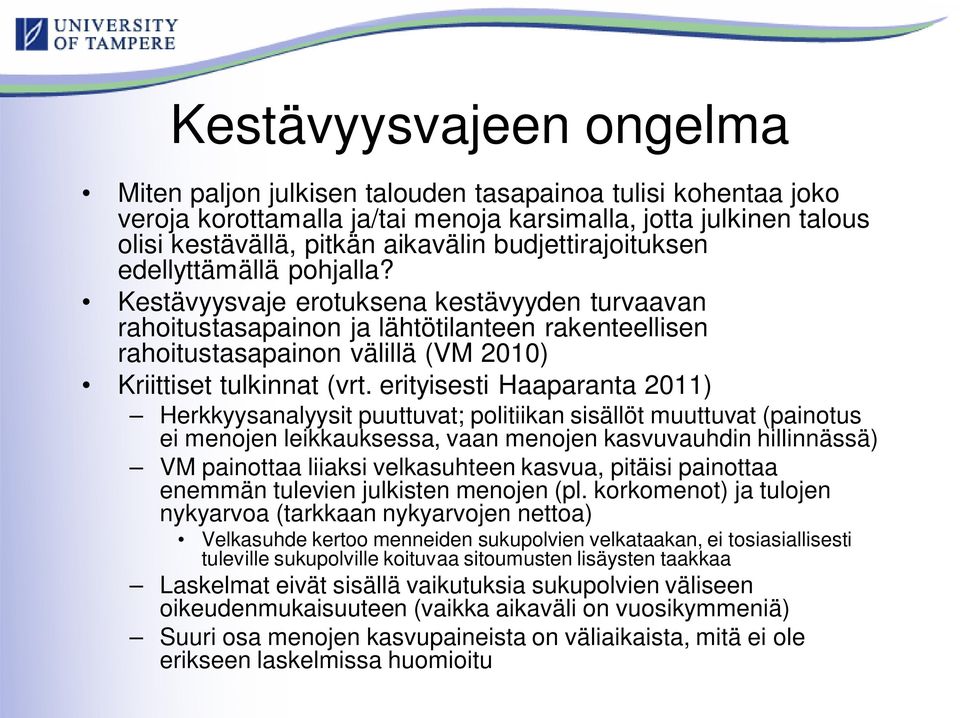 UNIVERSITY OF TAMPERE

Kestävyysvajeen ongelma

• Miten paljon julkisen talouden tasapainoa tulisi kohentaa joko veroja korottamalla ja/tai menoja karsimalla, jotta julkinen talous olisi kestävällä, pitkän aikavälin budjettirajoituksen edellyttämällä pohjalla?
• Kestävyysvaje erotuksena kestävyyden turvaavan rahoitustasapainon ja lähtötilanteen rakenteellisen rahoitustasapainon välillä (VM 2010)
• Kriittiset tulkinnat (vrt. erityisesti Haaparanta 2011)
– Herkkyysanalyysit puuttuvat; politiikan sisällöt muuttuvat (painotus ei menojen leikkauksessa, vaan menojen kasvuvauhdin hillinnässä)
– VM painottaa liiaksi velkasuhteen kasvua, pitäisi painottaa enemmän tulevien julkisten menojen (pl. korkomenot) ja tulojen nykyarvoa (tarkkaan nykyarvojen nettoa)
• Velkasuhde kertoo menneiden sukupolvien velkataakan, ei tosiasiallisesti tuleville sukupolville koituvaa sitoumusten lisäysten taakkaa
– Laskelmat eivät sisällä vaikutuksia sukupolvien väliseen oikeudenmukaisuuteen (vaikka aikaväli on vuosikymmeniä)
– Suuri osa menojen kasvupaineista on väliaikaista, mitä ei ole erikseen laskelmissa huomioitu